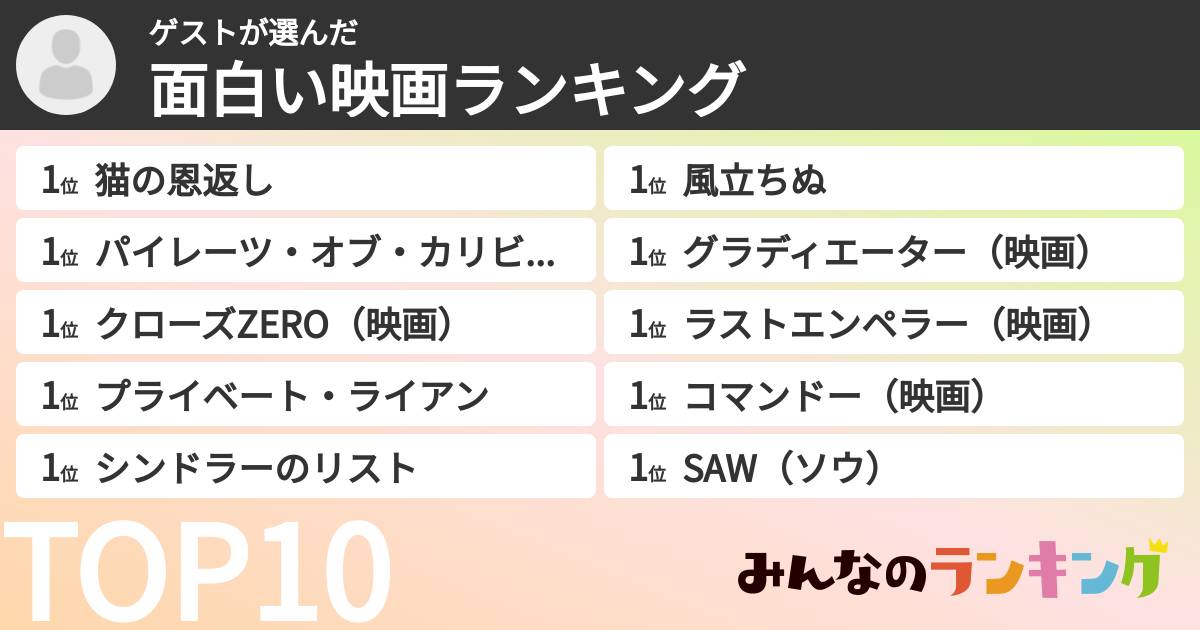 ゲストが選んだ
面白い映画ランキング

1位 猫の恩返し
1位 パイレーツ・オブ・カリビ...
1位 クローズZERO（映画）
1位 プライベート・ライアン
1位 シンドラーのリスト

1位 風立ちぬ
1位 グラディエーター（映画）
1位 ラストエンペラー（映画）
1位 コマンドー（映画）
1位 SAW（ソウ）

TOP10

みんなのランキング